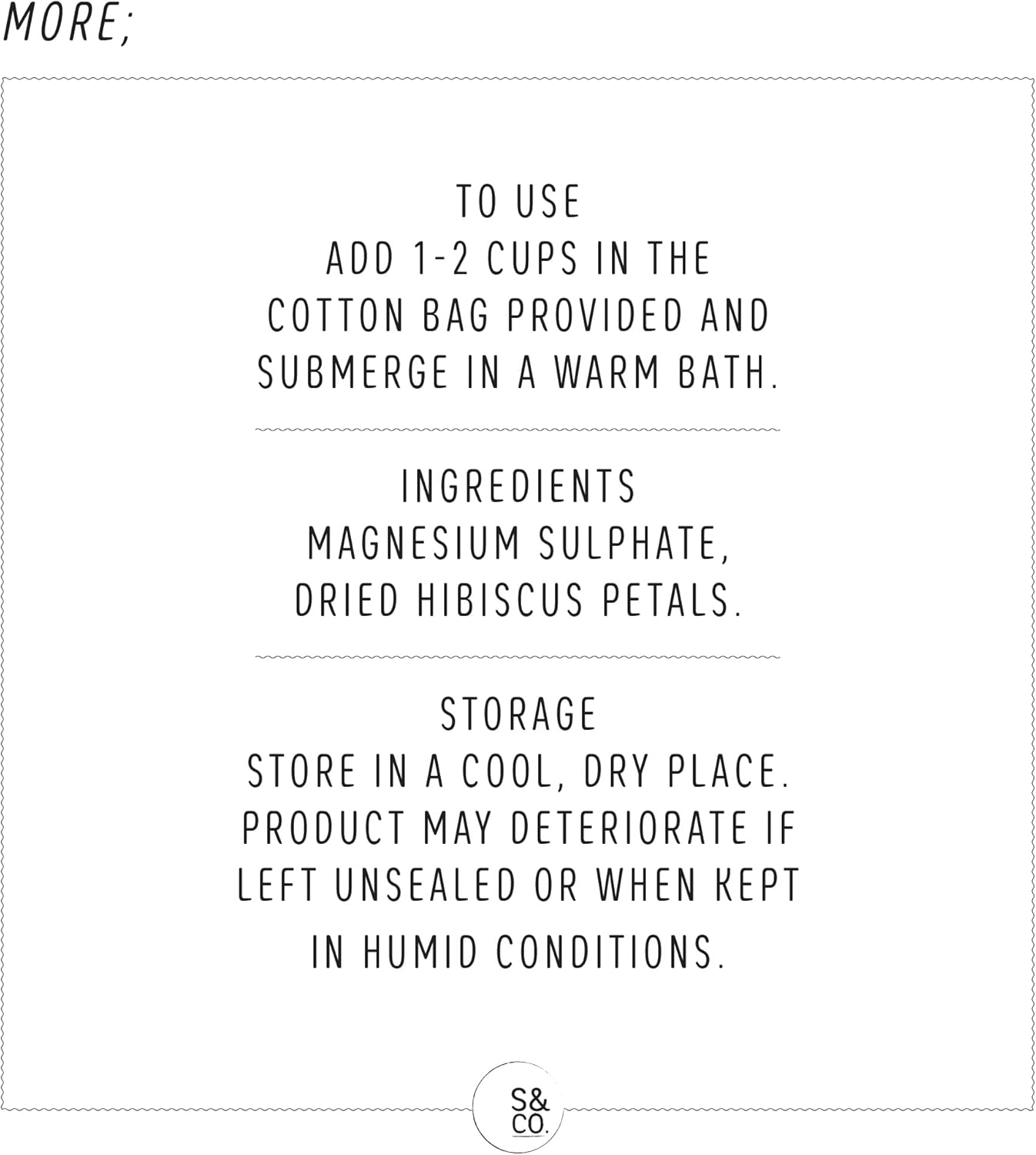 MORE;

TO USE
ADD 1-2 CUPS IN THE COTTON BAG PROVIDED AND SUBMERGE IN A WARM BATH.

INGREDIENTS
MAGNESIUM SULPHATE, DRIED HIBISCUS PETALS.

STORAGE
STORE IN A COOL, DRY PLACE. PRODUCT MAY DETERIORATE IF LEFT UNSEALED OR WHEN KEPT IN HUMID CONDITIONS.

S&
CO.